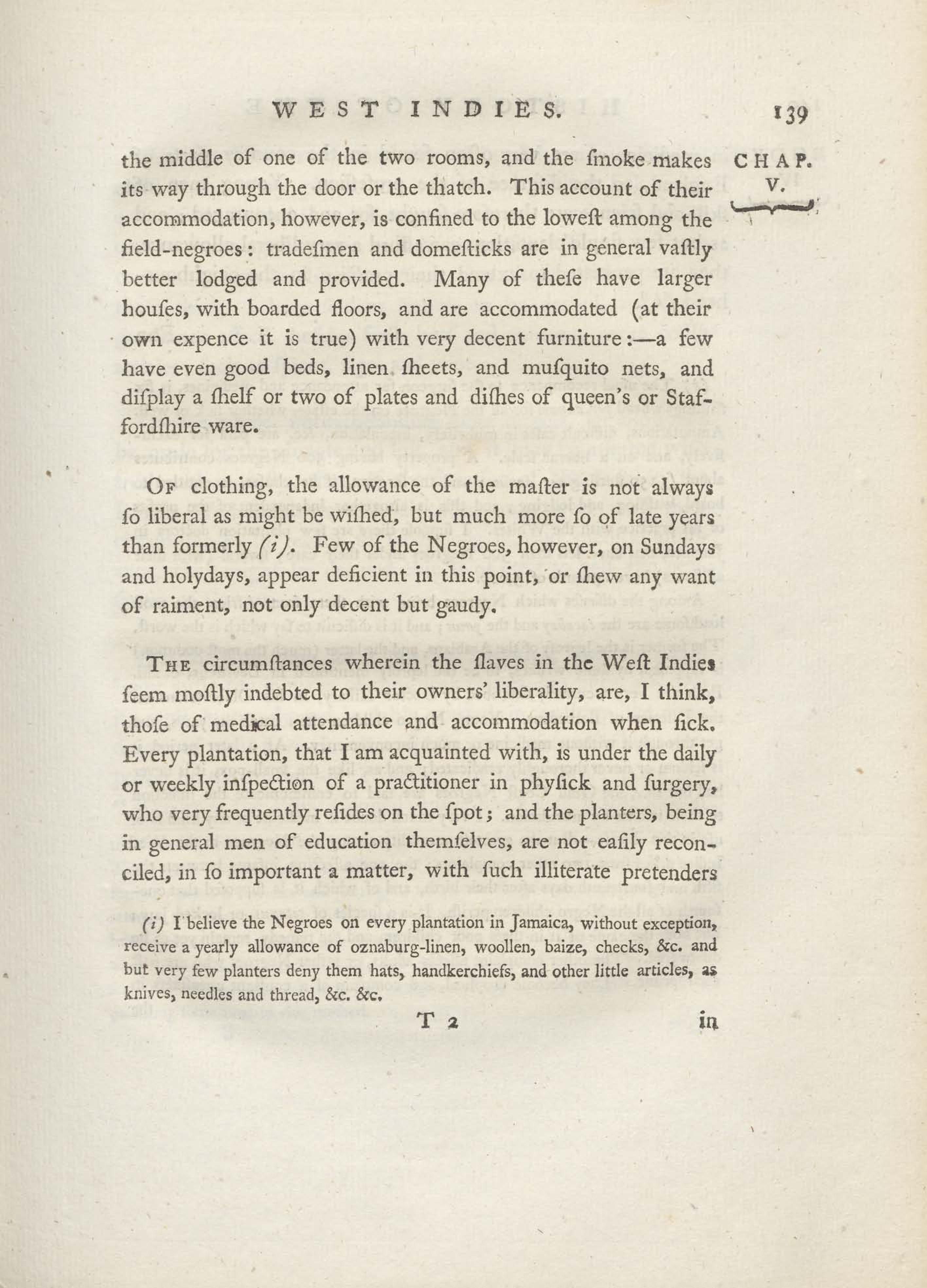 WEST INDIES. 139

CHAP. V.

the middle of one of the two rooms, and the ſmoke makes its way through the door or the thatch. This account of their accommodation, however, is confined to the loweſt among the field-negroes: tradeſmen and domeſticks are in general vaſtly better lodged and provided. Many of theſe have larger houſes, with boarded floors, and are accommodated (at their own expence it is true) with very decent furniture:—a few have even good beds, linen ſheets, and muſquito nets, and diſplay a ſhelf or two of plates and diſhes of queen's or Staffordſhire ware.

Of clothing, the allowance of the maſter is not always ſo liberal as might be wiſhed, but much more ſo of late years than formerly (i). Few of the Negroes, however, on Sundays and holydays, appear deficient in this point, or ſhew any want of raiment, not only decent but gaudy.

The circumſtances wherein the ſlaves in the Weſt Indies ſeem moſtly indebted to their owners' liberality, are, I think, thoſe of medical attendance and accommodation when ſick. Every plantation, that I am acquainted with, is under the daily or weekly inſpection of a practitioner in phyſick and ſurgery, who very frequently reſides on the ſpot; and the planters, being in general men of education themſelves, are not eaſily reconciled, in ſo important a matter, with ſuch illiterate pretenders

(i) I believe the Negroes on every plantation in Jamaica, without exception, receive a yearly allowance of oznaburg-linen, woollen, baize, checks, &c. and but very few planters deny them hats, handkerchiefs, and other little articles, as knives, needles and thread, &c. &c.

T 2 in